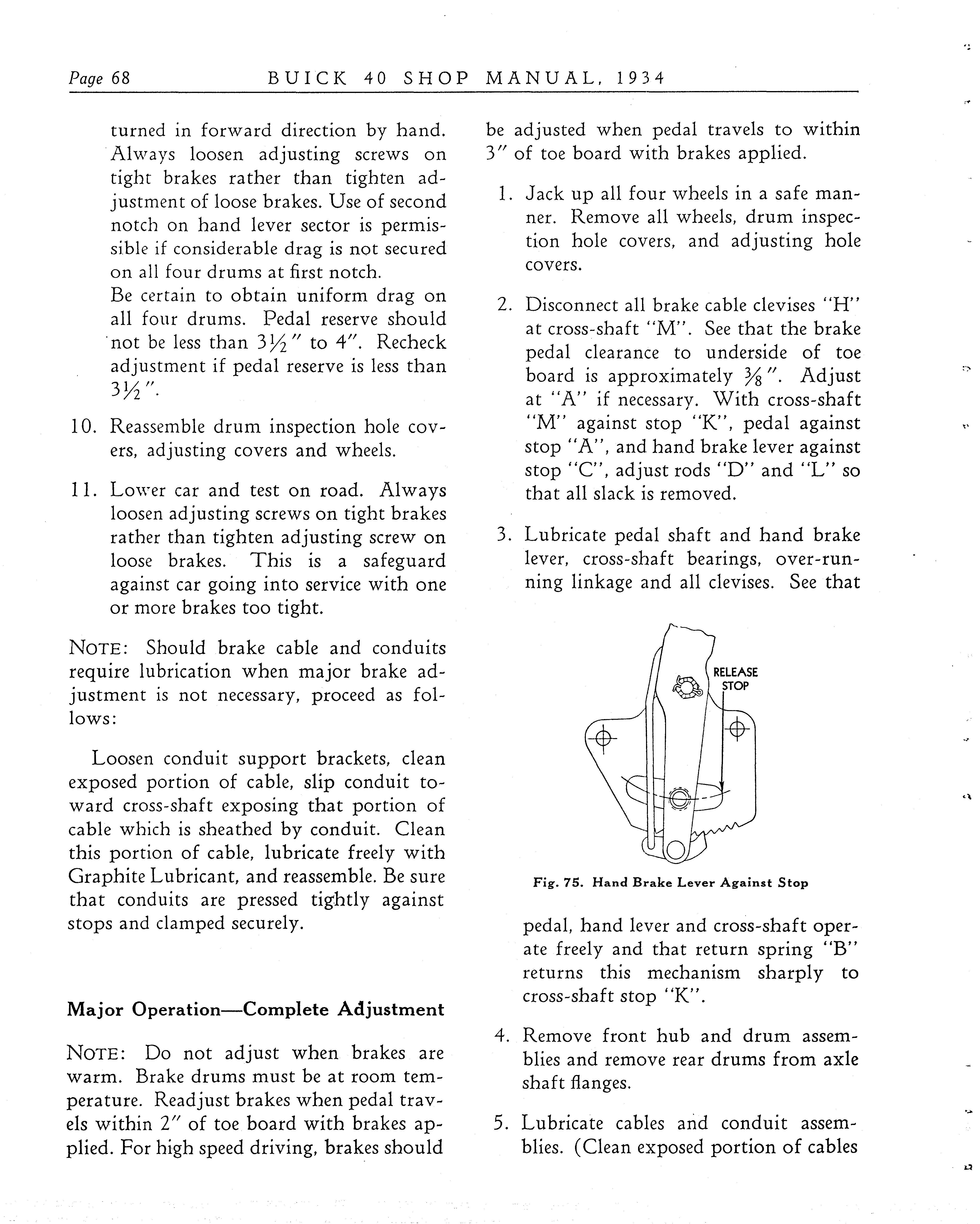 Page 68 BUICK 40 SHOP MANUAL, 1934

turned in forward direction by hand. Always loosen adjusting screws on tight brakes rather than tighten adjustment of loose brakes. Use of second notch on hand lever sector is permissible if considerable drag is not secured on all four drums at first notch.
Be certain to obtain uniform drag on all four drums. Pedal reserve should not be less than $3\frac{1}{2}''$ to $4''$. Recheck adjustment if pedal reserve is less than $3\frac{1}{2}''$.

10. Reassemble drum inspection hole covers, adjusting covers and wheels.

11. Lower car and test on road. Always loosen adjusting screws on tight brakes rather than tighten adjusting screw on loose brakes. This is a safeguard against car going into service with one or more brakes too tight.

NOTE: Should brake cable and conduits require lubrication when major brake adjustment is not necessary, proceed as follows:

Loosen conduit support brackets, clean exposed portion of cable, slip conduit toward cross-shaft exposing that portion of cable which is sheathed by conduit. Clean this portion of cable, lubricate freely with Graphite Lubricant, and reassemble. Be sure that conduits are pressed tightly against stops and clamped securely.

Major Operation—Complete Adjustment

NOTE: Do not adjust when brakes are warm. Brake drums must be at room temperature. Readjust brakes when pedal travels within $2''$ of toe board with brakes applied. For high speed driving, brakes should be adjusted when pedal travels to within $3''$ of toe board with brakes applied.

1. Jack up all four wheels in a safe manner. Remove all wheels, drum inspection hole covers, and adjusting hole covers.

2. Disconnect all brake cable clevises "H" at cross-shaft "M". See that the brake pedal clearance to underside of toe board is approximately $\frac{3}{8}''$. Adjust at "A" if necessary. With cross-shaft "M" against stop "K", pedal against stop "A", and hand brake lever against stop "C", adjust rods "D" and "L" so that all slack is removed.

3. Lubricate pedal shaft and hand brake lever, cross-shaft bearings, over-running linkage and all clevises. See that

RELEASE STOP

Fig. 75. Hand Brake Lever Against Stop

pedal, hand lever and cross-shaft operate freely and that return spring "B" returns this mechanism sharply to cross-shaft stop "K".

4. Remove front hub and drum assemblies and remove rear drums from axle shaft flanges.

5. Lubricate cables and conduit assemblies. (Clean exposed portion of cables